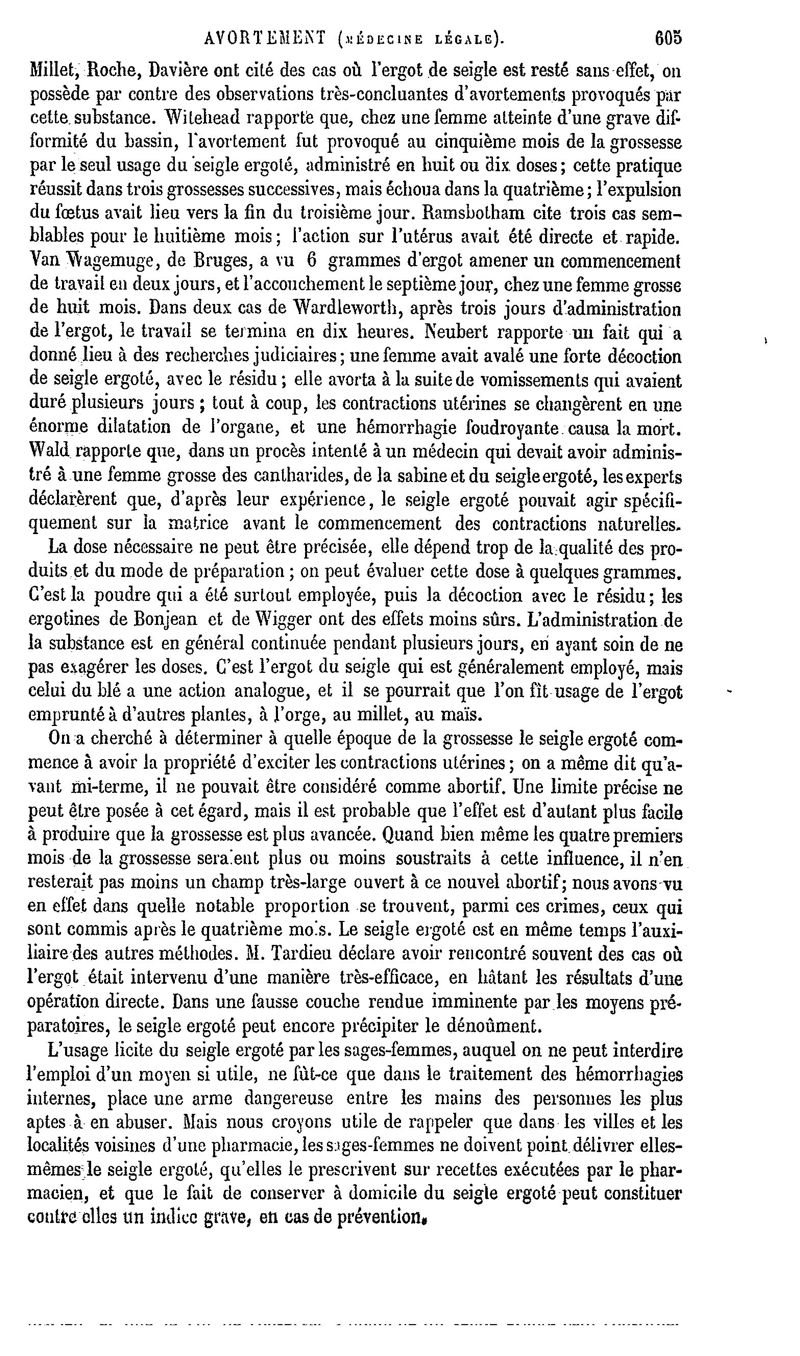 AVORTEMENT (MÉDECINE LÉGALE). 605

Millet, Roche, Davière ont cité des cas où l'ergot de seigle est resté sans effet, on possède par contre des observations très-concluantes d'avortements provoqués par cette substance. Witehead rapporte que, chez une femme atteinte d'une grave difformité du bassin, l'avortement fut provoqué au cinquième mois de la grossesse par le seul usage du seigle ergoté, administré en huit ou dix doses; cette pratique réussit dans trois grossesses successives, mais échoua dans la quatrième; l'expulsion du fœtus avait lieu vers la fin du troisième jour. Ramsbotham cite trois cas semblables pour le huitième mois; l'action sur l'utérus avait été directe et rapide. Van Wagemuge, de Bruges, a vu 6 grammes d'ergot amener un commencement de travail en deux jours, et l'accouchement le septième jour, chez une femme grosse de huit mois. Dans deux cas de Wardleworth, après trois jours d'administration de l'ergot, le travail se termina en dix heures. Neubert rapporte un fait qui a donné lieu à des recherches judiciaires; une femme avait avalé une forte décoction de seigle ergoté, avec le résidu; elle avorta à la suite de vomissements qui avaient duré plusieurs jours; tout à coup, les contractions utérines se changèrent en une énorme dilatation de l'organe, et une hémorrhagie foudroyante causa la mort. Wald rapporte que, dans un procès intenté à un médecin qui devait avoir administré à une femme grosse des cantharides, de la sabine et du seigle ergoté, les experts déclarèrent que, d'après leur expérience, le seigle ergoté pouvait agir spécifiquement sur la matrice avant le commencement des contractions naturelles.

La dose nécessaire ne peut être précisée, elle dépend trop de la qualité des produits et du mode de préparation; on peut évaluer cette dose à quelques grammes. C'est la poudre qui a été surtout employée, puis la décoction avec le résidu; les ergotines de Bonjean et de Wigger ont des effets moins sûrs. L'administration de la substance est en général continuée pendant plusieurs jours, en ayant soin de ne pas exagérer les doses. C'est l'ergot du seigle qui est généralement employé, mais celui du blé a une action analogue, et il se pourrait que l'on fît usage de l'ergot emprunté à d'autres plantes, à l'orge, au millet, au maïs.

On a cherché à déterminer à quelle époque de la grossesse le seigle ergoté commence à avoir la propriété d'exciter les contractions utérines; on a même dit qu'avant mi-terme, il ne pouvait être considéré comme abortif. Une limite précise ne peut être posée à cet égard, mais il est probable que l'effet est d'autant plus facile à produire que la grossesse est plus avancée. Quand bien même les quatre premiers mois de la grossesse seraient plus ou moins soustraits à cette influence, il n'en resterait pas moins un champ très-large ouvert à ce nouvel abortif; nous avons vu en effet dans quelle notable proportion se trouvent, parmi ces crimes, ceux qui sont commis après le quatrième mois. Le seigle ergoté est en même temps l'auxiliaire des autres méthodes. M. Tardieu déclare avoir rencontré souvent des cas où l'ergot était intervenu d'une manière très-efficace, en hâtant les résultats d'une opération directe. Dans une fausse couche rendue imminente par les moyens préparatoires, le seigle ergoté peut encore précipiter le dénoûment.

L'usage licite du seigle ergoté par les sages-femmes, auquel on ne peut interdire l'emploi d'un moyen si utile, ne fût-ce que dans le traitement des hémorrhagies internes, place une arme dangereuse entre les mains des personnes les plus aptes à en abuser. Mais nous croyons utile de rappeler que dans les villes et les localités voisines d'une pharmacie, les sages-femmes ne doivent point délivrer elles-mêmes le seigle ergoté, qu'elles le prescrivent sur recettes exécutées par le pharmacien, et que le fait de conserver à domicile du seigle ergoté peut constituer contre elles un indice grave, en cas de prévention.